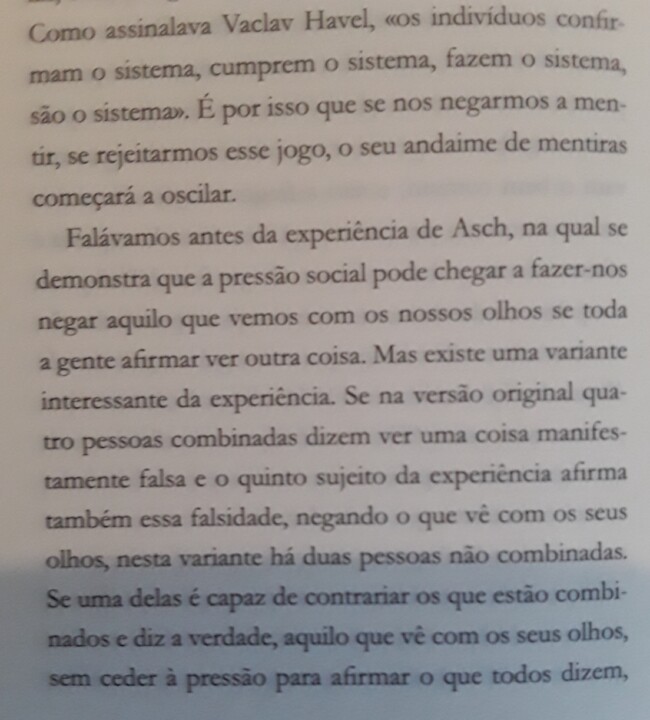 Como assinalava Vaclav Havel, «os indivíduos confirmam o sistema, cumprem o sistema, fazem o sistema, são o sistema». É por isso que se nos negarmos a mentir, se rejeitarmos esse jogo, o seu andaime de mentiras começará a oscilar.

Falávamos antes da experiência de Asch, na qual se demonstra que a pressão social pode chegar a fazer-nos negar aquilo que vemos com os nossos olhos se toda a gente afirmar ver outra coisa. Mas existe uma variante interessante da experiência. Se na versão original quatro pessoas combinadas dizem ver uma coisa manifestamente falsa e o quinto sujeito da experiência afirma também essa falsidade, negando o que vê com os seus olhos, nesta variante há duas pessoas não combinadas. Se uma delas é capaz de contrariar os que estão combinados e diz a verdade, aquilo que vê com os seus olhos, sem ceder à pressão para afirmar o que todos dizem,